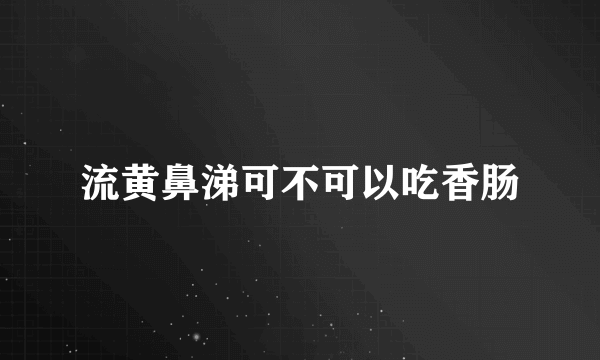 流黄鼻涕可不可以吃香肠